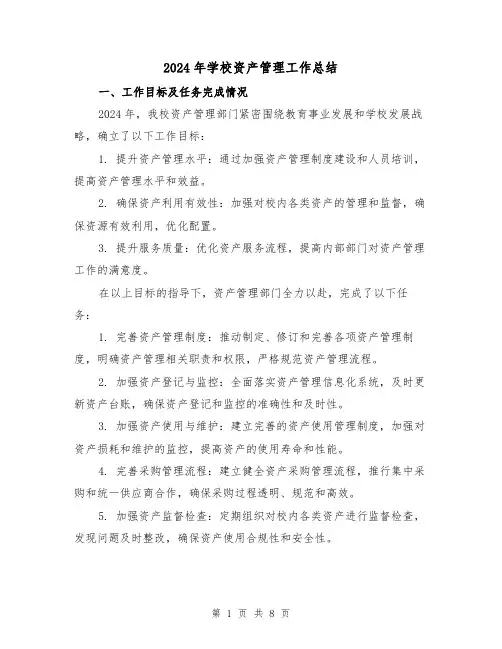 2024年学校资产管理工作总结

一、工作目标及任务完成情况

2024年，我校资产管理部门紧密围绕教育事业发展和学校发展战略，确立了以下工作目标：

1. 提升资产管理水平：通过加强资产管理制度建设和人员培训，提高资产管理水平和效益。

2. 确保资产利用有效性：加强对校内各类资产的管理和监督，确保资源有效利用，优化配置。

3. 提升服务质量：优化资产服务流程，提高内部部门对资产管理工作的满意度。

在以上目标的指导下，资产管理部门全力以赴，完成了以下任务：

1. 完善资产管理制度：推动制定、修订和完善各项资产管理制度，明确资产管理相关职责和权限，严格规范资产管理流程。

2. 加强资产登记与监控：全面落实资产管理信息化系统，及时更新资产台账，确保资产登记和监控的准确性和及时性。

3. 加强资产使用与维护：建立完善的资产使用管理制度，加强对资产损耗和维护的监控，提高资产的使用寿命和性能。

4. 完善采购管理流程：建立健全资产采购管理流程，推行集中采购和统一供应商合作，确保采购过程透明、规范和高效。

5. 加强资产监督检查：定期组织对校内各类资产进行监督检查，发现问题及时整改，确保资产使用合规性和安全性。

第 1 页 共 8 页